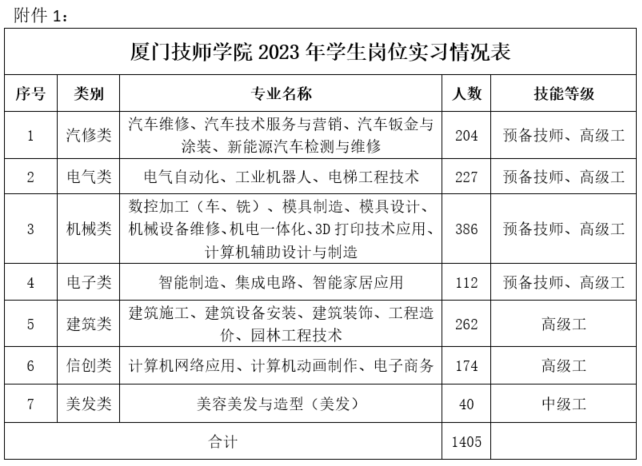 附件 1：

厦门技师学院 2023 年学生岗位实习情况表

| 序号 | 类别 | 专业名称 | 人数 | 技能等级 |
|---|---|---|---|---|
| 1 | 汽修类 | 汽车维修、汽车技术服务与营销、汽车钣金与涂装、新能源汽车检测与维修 | 204 | 预备技师、高级工 |
| 2 | 电气类 | 电气自动化、工业机器人、电梯工程技术 | 227 | 预备技师、高级工 |
| 3 | 机械类 | 数控加工（车、铣）、模具制造、模具设计、机械设备维修、机电一体化、3D 打印技术应用、计算机辅助设计与制造 | 386 | 预备技师、高级工 |
| 4 | 电子类 | 智能制造、集成电路、智能家居应用 | 112 | 预备技师、高级工 |
| 5 | 建筑类 | 建筑施工、建筑设备安装、建筑装饰、工程造价、园林工程技术 | 262 | 高级工 |
| 6 | 信创类 | 计算机网络应用、计算机动画制作、电子商务 | 174 | 高级工 |
| 7 | 美发类 | 美容美发与造型（美发） | 40 | 中级工 |
| 合计 | | | 1405 | |